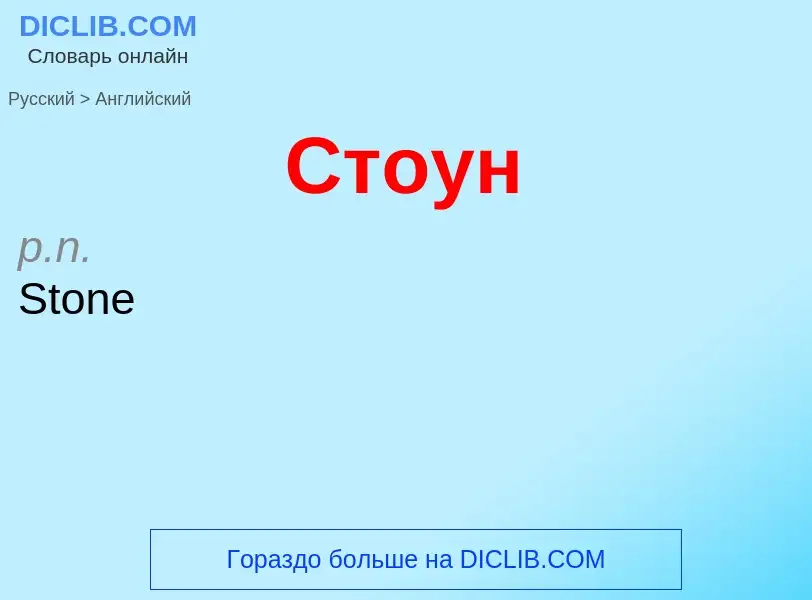 DICLIB.COM
Словарь онлайн

Русский > Английский

Стоун

p.n.
Stone

Гораздо больше на DICLIB.COM